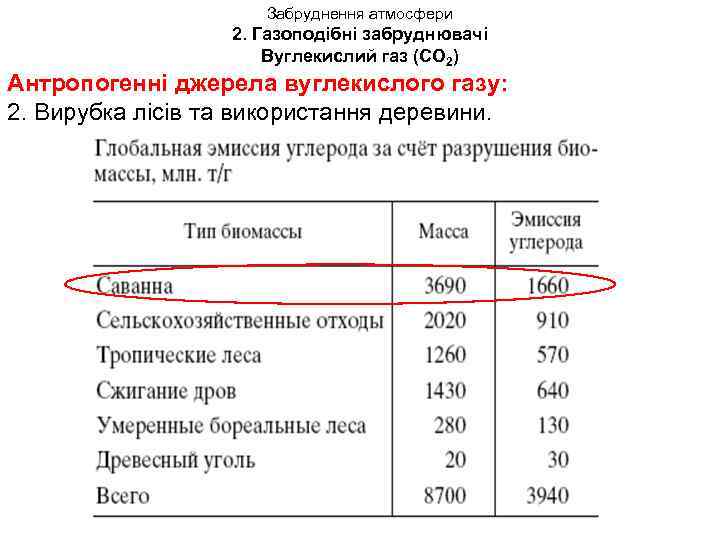 Забруднення атмосфери
2. Газоподібні забруднювачі
Вуглекислий газ ($CO_2$)

Антропогенні джерела вуглекислого газу:
2. Вирубка лісів та використання деревини.

Глобальная эмиссия углерода за счёт разрушения биомассы, млн. т/г

| Тип биомассы | Масса | Эмиссия углерода |
|---|---|---|
| Саванна | 3690 | 1660 |
| Сельскохозяйственные отходы | 2020 | 910 |
| Тропические леса | 1260 | 570 |
| Сжигание дров | 1430 | 640 |
| Умеренные бореальные леса | 280 | 130 |
| Древесный уголь | 20 | 30 |
| Всего | 8700 | 3940 |